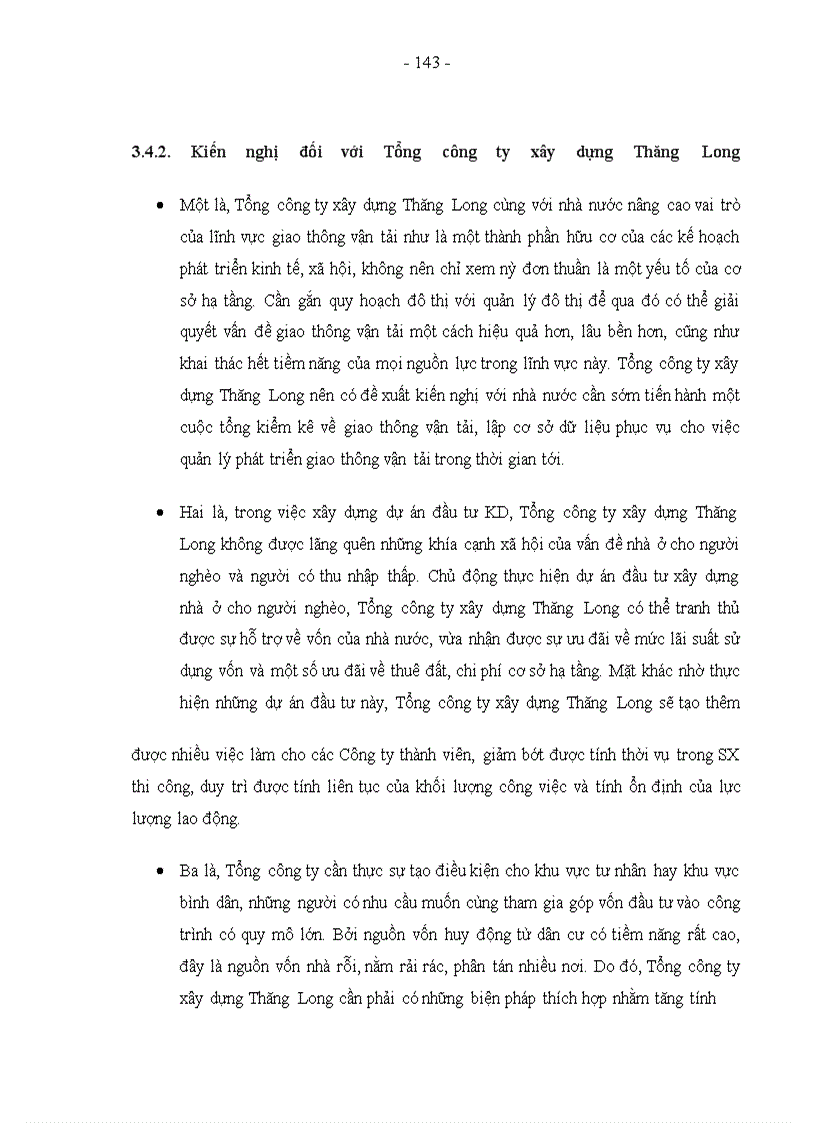 - 143 -

3.4.2. Kiến nghị đối với Tổng công ty xây dựng Thăng Long

• Một là, Tổng công ty xây dựng Thăng Long cùng với nhà nước nâng cao vai trò của lĩnh vực giao thông vận tải như là một thành phần hữu cơ của các kế hoạch phát triển kinh tế, xã hội, không nên chỉ xem nỳ đơn thuần là một yếu tố của cơ sở hạ tầng. Cần gắn quy hoạch đô thị với quản lý đô thị để qua đó có thể giải quyết vấn đề giao thông vận tải một cách hiệu quả hơn, lâu bền hơn, cũng như khai thác hết tiềm năng của mọi nguồn lực trong lĩnh vực này. Tổng công ty xây dựng Thăng Long nên có đề xuất kiến nghị với nhà nước cần sớm tiến hành một cuộc tổng kiểm kê về giao thông vận tải, lập cơ sở dữ liệu phục vụ cho việc quản lý phát triển giao thông vận tải trong thời gian tới.

• Hai là, trong việc xây dựng dự án đầu tư KD, Tổng công ty xây dựng Thăng Long không được lãng quên những khía cạnh xã hội của vấn đề nhà ở cho người nghèo và người có thu nhập thấp. Chủ động thực hiện dự án đầu tư xây dựng nhà ở cho người nghèo, Tổng công ty xây dựng Thăng Long có thể tranh thủ được sự hỗ trợ về vốn của nhà nước, vừa nhận được sự ưu đãi về mức lãi suất sử dụng vốn và một số ưu đãi về thuê đất, chi phí cơ sở hạ tầng. Mặt khác nhờ thực hiện những dự án đầu tư này, Tổng công ty xây dựng Thăng Long sẽ tạo thêm

được nhiều việc làm cho các Công ty thành viên, giảm bớt được tính thời vụ trong SX thi công, duy trì được tính liên tục của khối lượng công việc và tính ổn định của lực lượng lao động.

• Ba là, Tổng công ty cần thực sự tạo điều kiện cho khu vực tư nhân hay khu vực bình dân, những người có nhu cầu muốn cùng tham gia góp vốn đầu tư vào công trình có quy mô lớn. Bởi nguồn vốn huy động từ dân cư có tiềm năng rất cao, đây là nguồn vốn nhà rỗi, nằm rải rác, phân tán nhiều nơi. Do đó, Tổng công ty xây dựng Thăng Long cần phải có những biện pháp thích hợp nhằm tăng tính